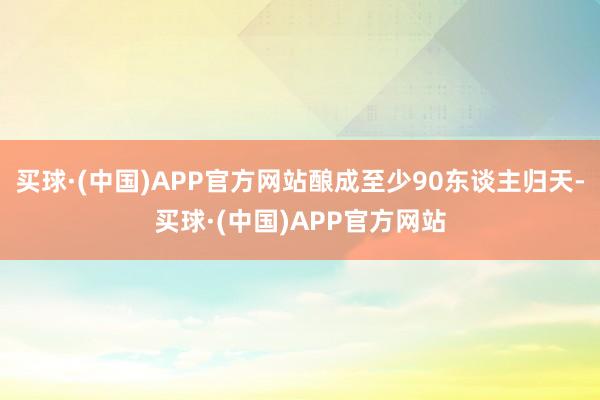 买球·(中国)APP官方网站酿成至少90东谈主归天-买球·(中国)APP官方网站